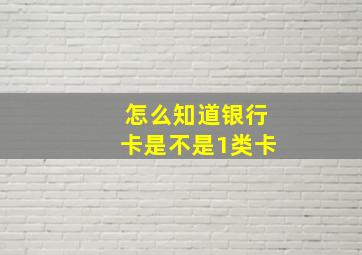 怎么知道银行卡是不是1类卡